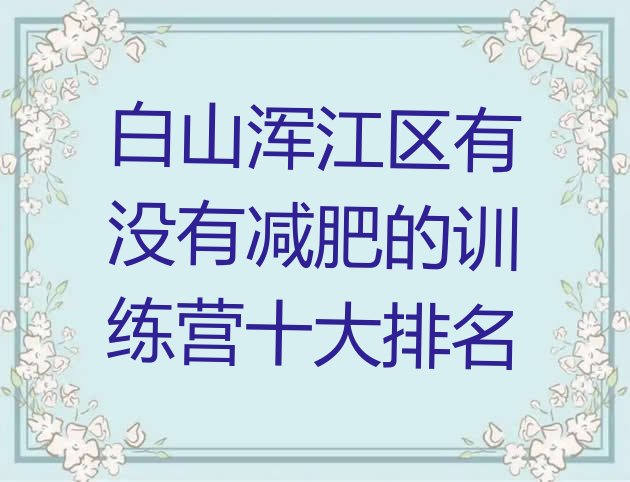 白山浑江区有没有减肥的训练营十大排名